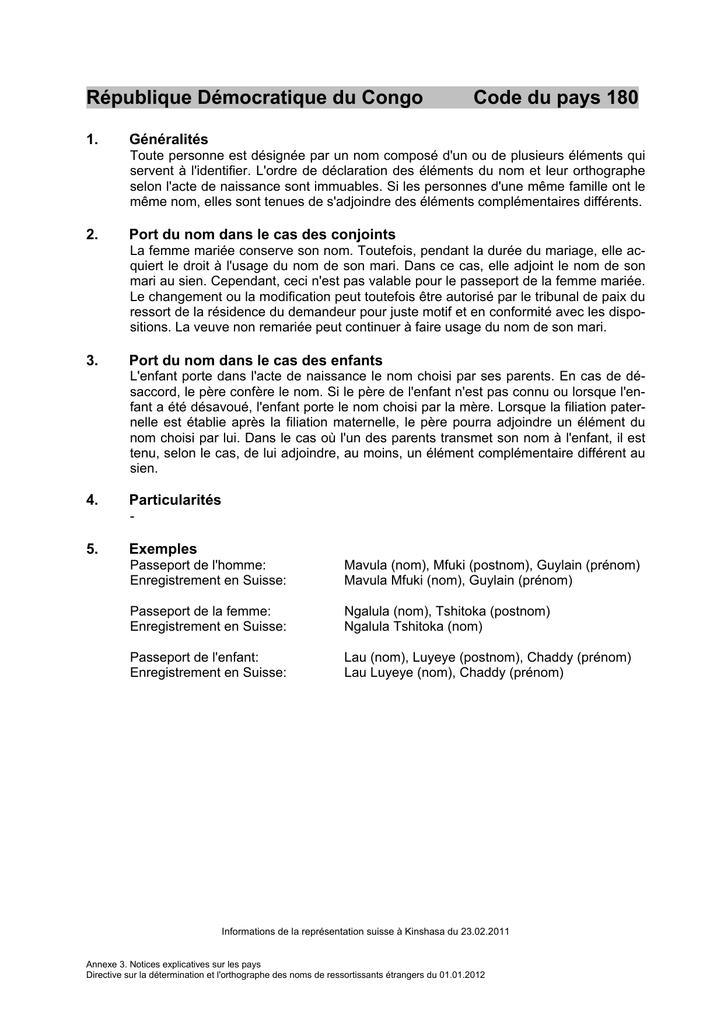 République Démocratique du Congo Code du pays 180

1. Généralités
Toute personne est désignée par un nom composé d'un ou de plusieurs éléments qui servent à l'identifier. L'ordre de déclaration des éléments du nom et leur orthographe selon l'acte de naissance sont immuables. Si les personnes d'une même famille ont le même nom, elles sont tenues de s'adjoindre des éléments complémentaires différents.

2. Port du nom dans le cas des conjoints
La femme mariée conserve son nom. Toutefois, pendant la durée du mariage, elle acquiert le droit à l'usage du nom de son mari. Dans ce cas, elle adjoint le nom de son mari au sien. Cependant, ceci n'est pas valable pour le passeport de la femme mariée. Le changement ou la modification peut toutefois être autorisé par le tribunal de paix du ressort de la résidence du demandeur pour juste motif et en conformité avec les dispositions. La veuve non remariée peut continuer à faire usage du nom de son mari.

3. Port du nom dans le cas des enfants
L'enfant porte dans l'acte de naissance le nom choisi par ses parents. En cas de désaccord, le père confère le nom. Si le père de l'enfant n'est pas connu ou lorsque l'enfant a été désavoué, l'enfant porte le nom choisi par la mère. Lorsque la filiation paternelle est établie après la filiation maternelle, le père pourra adjoindre un élément du nom choisi par lui. Dans le cas où l'un des parents transmet son nom à l'enfant, il est tenu, selon le cas, de lui adjoindre, au moins, un élément complémentaire différent au sien.

4. Particularités
-

5. Exemples
Passeport de l'homme: Mavula (nom), Mfuki (postnom), Guylain (prénom)
Enregistrement en Suisse: Mavula Mfuki (nom), Guylain (prénom)

Passeport de la femme: Ngalula (nom), Tshitoka (postnom)
Enregistrement en Suisse: Ngalula Tshitoka (nom)

Passeport de l'enfant: Lau (nom), Luyeye (postnom), Chaddy (prénom)
Enregistrement en Suisse: Lau Luyeye (nom), Chaddy (prénom)

Informations de la représentation suisse à Kinshasa du 23.02.2011

Annexe 3. Notices explicatives sur les pays
Directive sur la détermination et l'orthographe des noms de ressortissants étrangers du 01.01.2012